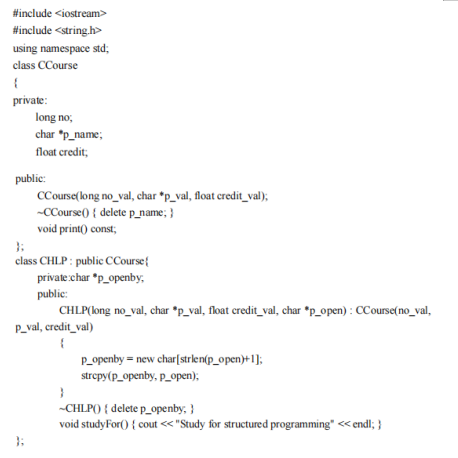 #include <iostream>
#include <string.h>
using namespace std;
class CCourse
{
private:
long no;
char *p_name;
float credit;

public:
CCourse(long no_val, char *p_val, float credit_val);
~CCourse() { delete p_name; }
void print() const;
};
class CHLP : public CCourse{
private:char *p_openby;
public:
CHLP(long no_val, char *p_val, float credit_val, char *p_open) : CCourse(no_val, p_val, credit_val)
{
p_openby = new char[strlen(p_open)+1];
strcpy(p_openby, p_open);
}
~CHLP() { delete p_openby; }
void studyFor() { cout << "Study for structured programming" << endl; }
};